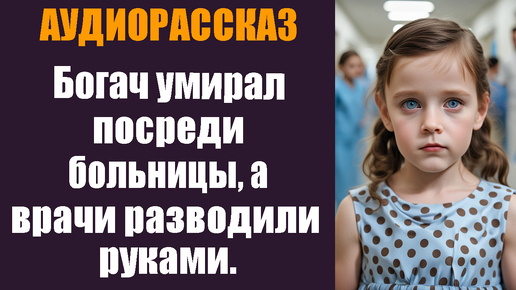 АУДИОРАССКАЗ

Богач умирал посреди больницы, а врачи разводили руками.